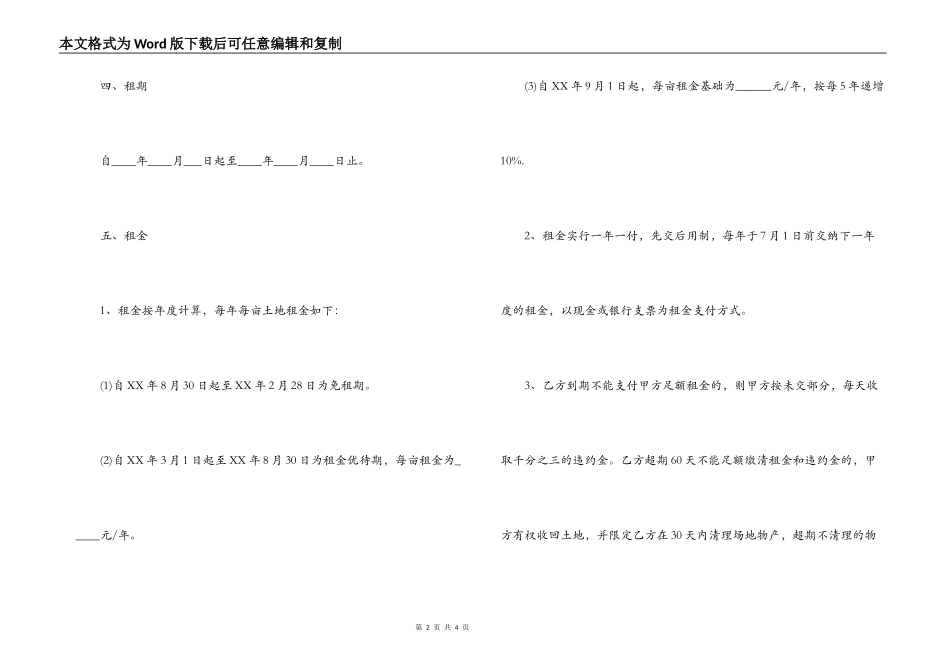 本文格式为Word版下载后可任意编辑和复制

四、租期

自____年____月___日起至____年____月____日止。

五、租金

1、租金按年度计算，每年每亩土地租金如下：

⑴自XX年8月30日起至XX年2月28日为免租期。

⑵自XX年3月1日起至XX年8月30日为租金优待期，每亩租金为_____元/年。

⑶自XX年9月1日起，每亩租金基础为______元/年，按每5年递增10%.

2、租金实行一年一付，先交后用制，每年于7月1日前交纳下一年度的租金，以现金或银行支票为租金支付方式。

3、乙方到期不能支付甲方足额租金的，则甲方按未交部分，每天收取千分之三的违约金。乙方超期60天不能足额缴清租金和违约金的，甲方有权收回土地，并限定乙方在30天内清理场地物产，超期不清理的物

第 2 页 共 4 页